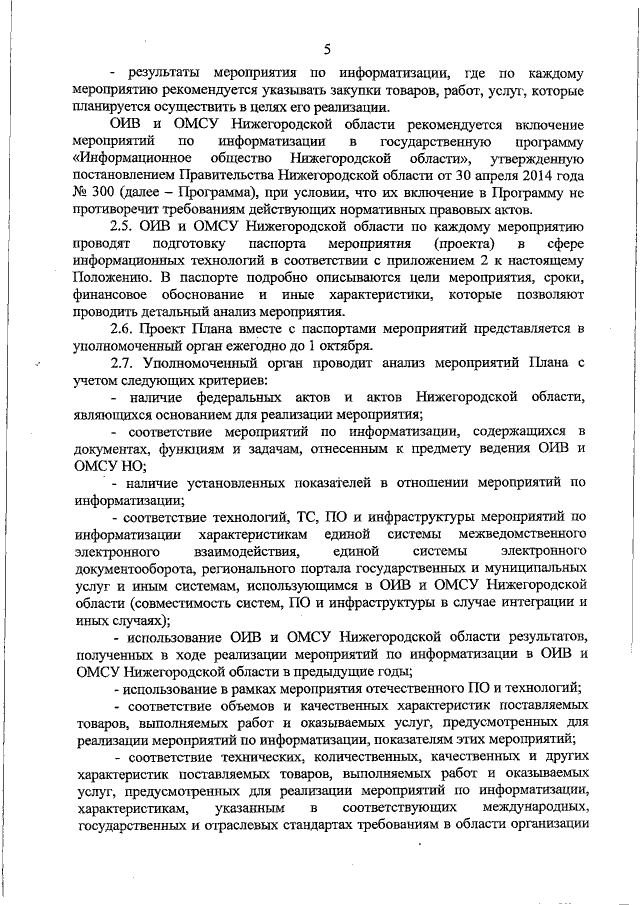 5

- результаты мероприятия по информатизации, где по каждому мероприятию рекомендуется указывать закупки товаров, работ, услуг, которые планируется осуществить в целях его реализации.

ОИВ и ОМСУ Нижегородской области рекомендуется включение мероприятий по информатизации в государственную программу «Информационное общество Нижегородской области», утвержденную постановлением Правительства Нижегородской области от 30 апреля 2014 года № 300 (далее – Программа), при условии, что их включение в Программу не противоречит требованиям действующих нормативных правовых актов.

2.5. ОИВ и ОМСУ Нижегородской области по каждому мероприятию проводят подготовку паспорта мероприятия (проекта) в сфере информационных технологий в соответствии с приложением 2 к настоящему Положению. В паспорте подробно описываются цели мероприятия, сроки, финансовое обоснование и иные характеристики, которые позволяют проводить детальный анализ мероприятия.

2.6. Проект Плана вместе с паспортами мероприятий представляется в уполномоченный орган ежегодно до 1 октября.

2.7. Уполномоченный орган проводит анализ мероприятий Плана с учетом следующих критериев:

- наличие федеральных актов и актов Нижегородской области, являющихся основанием для реализации мероприятия;

- соответствие мероприятий по информатизации, содержащихся в документах, функциям и задачам, отнесенным к предмету ведения ОИВ и ОМСУ НО;

- наличие установленных показателей в отношении мероприятий по информатизации;

- соответствие технологий, ТС, ПО и инфраструктуры мероприятий по информатизации характеристикам единой системы межведомственного электронного взаимодействия, единой системы электронного документооборота, регионального портала государственных и муниципальных услуг и иным системам, использующимся в ОИВ и ОМСУ Нижегородской области (совместимость систем, ПО и инфраструктуры в случае интеграции и иных случаях);

- использование ОИВ и ОМСУ Нижегородской области результатов, полученных в ходе реализации мероприятий по информатизации в ОИВ и ОМСУ Нижегородской области в предыдущие годы;

- использование в рамках мероприятия отечественного ПО и технологий;

- соответствие объемов и качественных характеристик поставляемых товаров, выполняемых работ и оказываемых услуг, предусмотренных для реализации мероприятий по информатизации, показателям этих мероприятий;

- соответствие технических, количественных, качественных и других характеристик поставляемых товаров, выполняемых работ и оказываемых услуг, предусмотренных для реализации мероприятий по информатизации, характеристикам, указанным в соответствующих международных, государственных и отраслевых стандартах требованиям в области организации